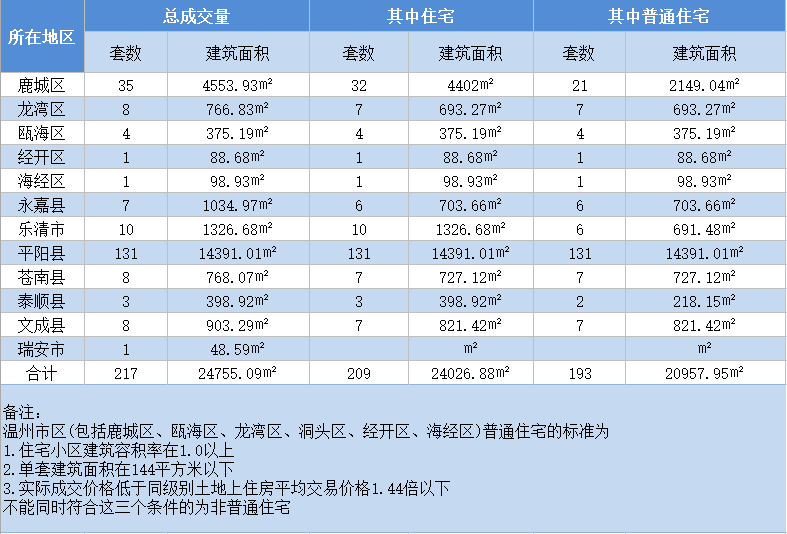 | 所在地区 | 总成交量 | | 其中住宅 | | 其中普通住宅 | |
|---|---|---|---|---|---|---|
| | 套数 | 建筑面积 | 套数 | 建筑面积 | 套数 | 建筑面积 |
| 鹿城区 | 35 | 4553.93m² | 32 | 4402m² | 21 | 2149.04m² |
| 龙湾区 | 8 | 766.83m² | 7 | 693.27m² | 7 | 693.27m² |
| 瓯海区 | 4 | 375.19m² | 4 | 375.19m² | 4 | 375.19m² |
| 经开区 | 1 | 88.68m² | 1 | 88.68m² | 1 | 88.68m² |
| 海经区 | 1 | 98.93m² | 1 | 98.93m² | 1 | 98.93m² |
| 永嘉县 | 7 | 1034.97m² | 6 | 703.66m² | 6 | 703.66m² |
| 乐清市 | 10 | 1326.68m² | 10 | 1326.68m² | 6 | 691.48m² |
| 平阳县 | 131 | 14391.01m² | 131 | 14391.01m² | 131 | 14391.01m² |
| 苍南县 | 8 | 768.07m² | 7 | 727.12m² | 7 | 727.12m² |
| 泰顺县 | 3 | 398.92m² | 3 | 398.92m² | 2 | 218.15m² |
| 文成县 | 8 | 903.29m² | 7 | 821.42m² | 7 | 821.42m² |
| 瑞安市 | 1 | 48.59m² | | m² | | m² |
| 合计 | 217 | 24755.09m² | 209 | 24026.88m² | 193 | 20957.95m² |

备注：
温州市区(包括鹿城区、瓯海区、龙湾区、洞头区、经开区、海经区)普通住宅的标准为
1.住宅小区建筑容积率在1.0以上
2.单套建筑面积在144平方米以下
3.实际成交价格低于同级别土地上住房平均交易价格1.44倍以下
不能同时符合这三个条件的为非普通住宅